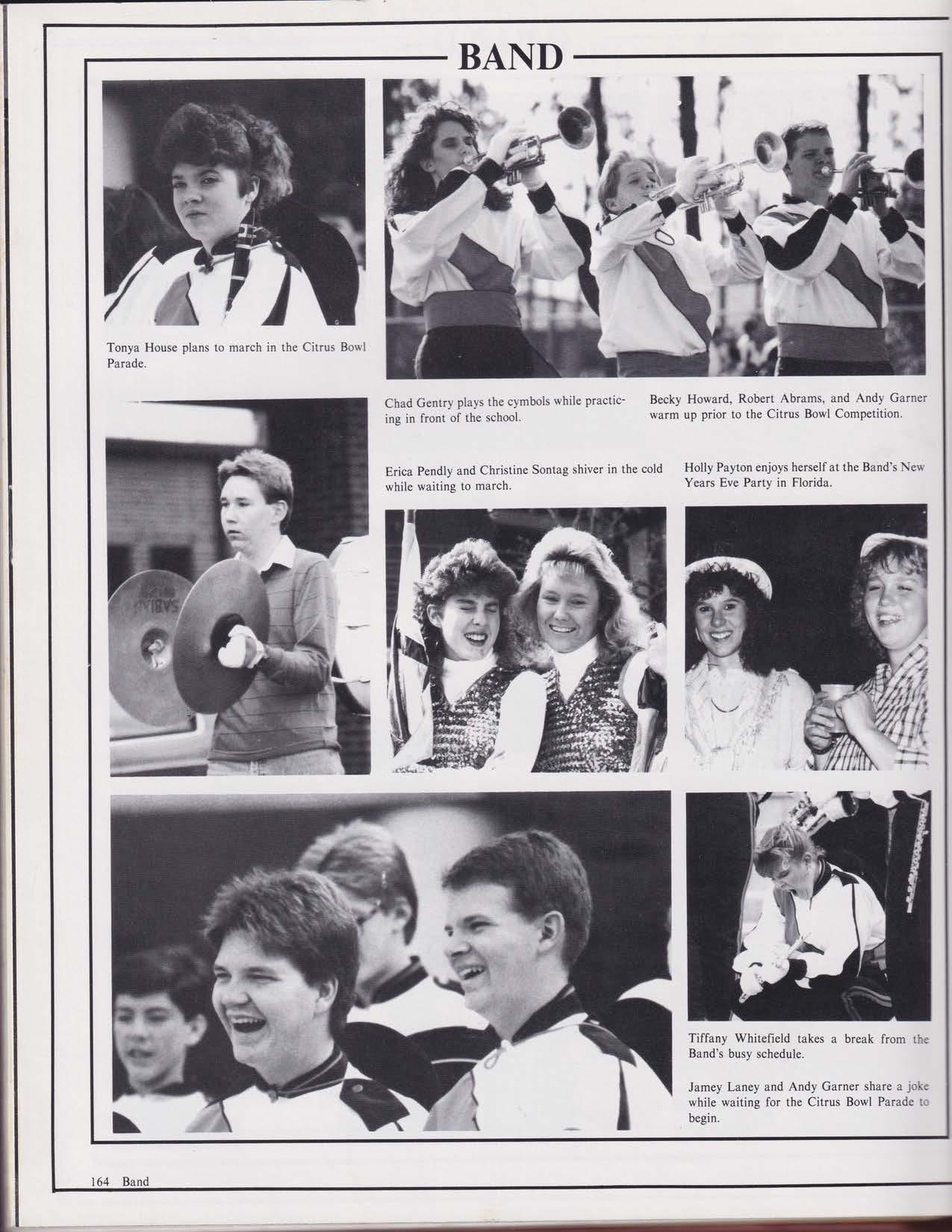 BAND

Tonya House plans to march in the Citrus Bowl Parade.

Chad Gentry plays the cymbols while practicing in front of the school.

Becky Howard, Robert Abrams, and Andy Garner warm up prior to the Citrus Bowl Competition.

Erica Pendly and Christine Sontag shiver in the cold while waiting to march.

Holly Payton enjoys herself at the Band's New Years Eve Party in Florida.

Tiffany Whitefield takes a break from the Band's busy schedule.

Jamey Laney and Andy Garner share a joke while waiting for the Citrus Bowl Parade to begin.

164 Band